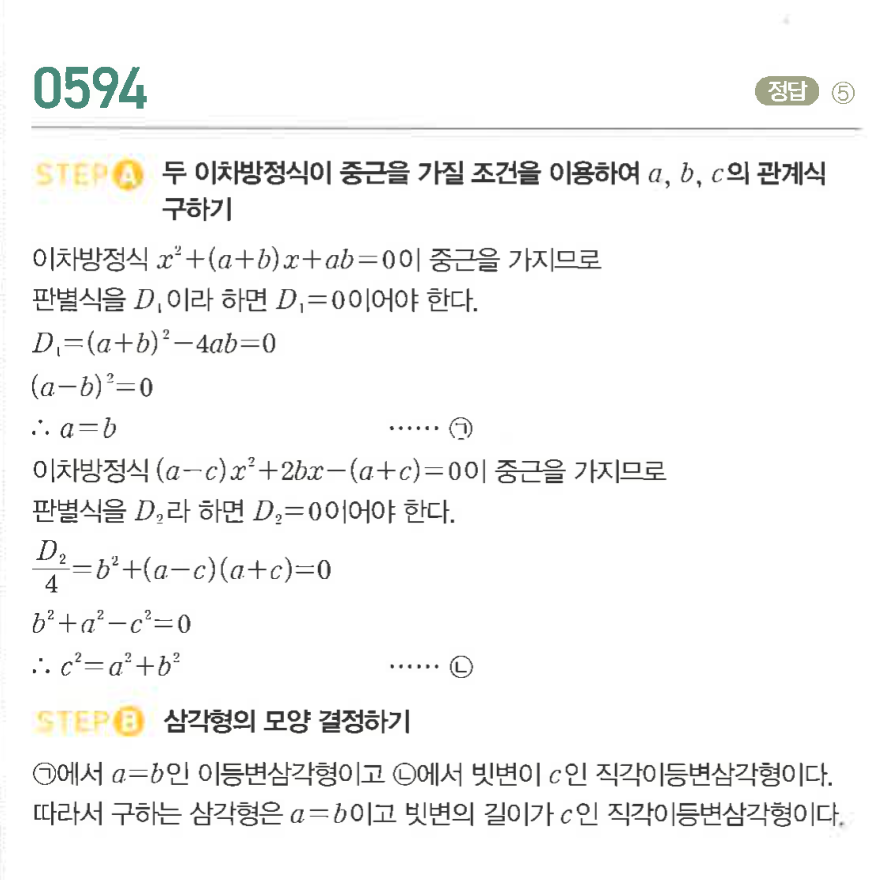 0594

정답 ⑤

STEP A 두 이차방정식이 중근을 가질 조건을 이용하여 $a$, $b$, $c$의 관계식 구하기

이차방정식 $x^2+(a+b)x+ab=0$이 중근을 가지므로 판별식을 $D_1$이라 하면 $D_1=0$이어야 한다.

$D_1=(a+b)^2-4ab=0$

$(a-b)^2=0$

$\therefore a=b$ …… ㉠

이차방정식 $(a-c)x^2+2bx-(a+c)=0$이 중근을 가지므로 판별식을 $D_2$라 하면 $D_2=0$이어야 한다.

$\frac{D_2}{4}=b^2+(a-c)(a+c)=0$

$b^2+a^2-c^2=0$

$\therefore c^2=a^2+b^2$ …… ㉡

STEP B 삼각형의 모양 결정하기

㉠에서 $a=b$인 이등변삼각형이고 ㉡에서 빗변이 $c$인 직각이등변삼각형이다. 따라서 구하는 삼각형은 $a=b$이고 빗변의 길이가 $c$인 직각이등변삼각형이다.